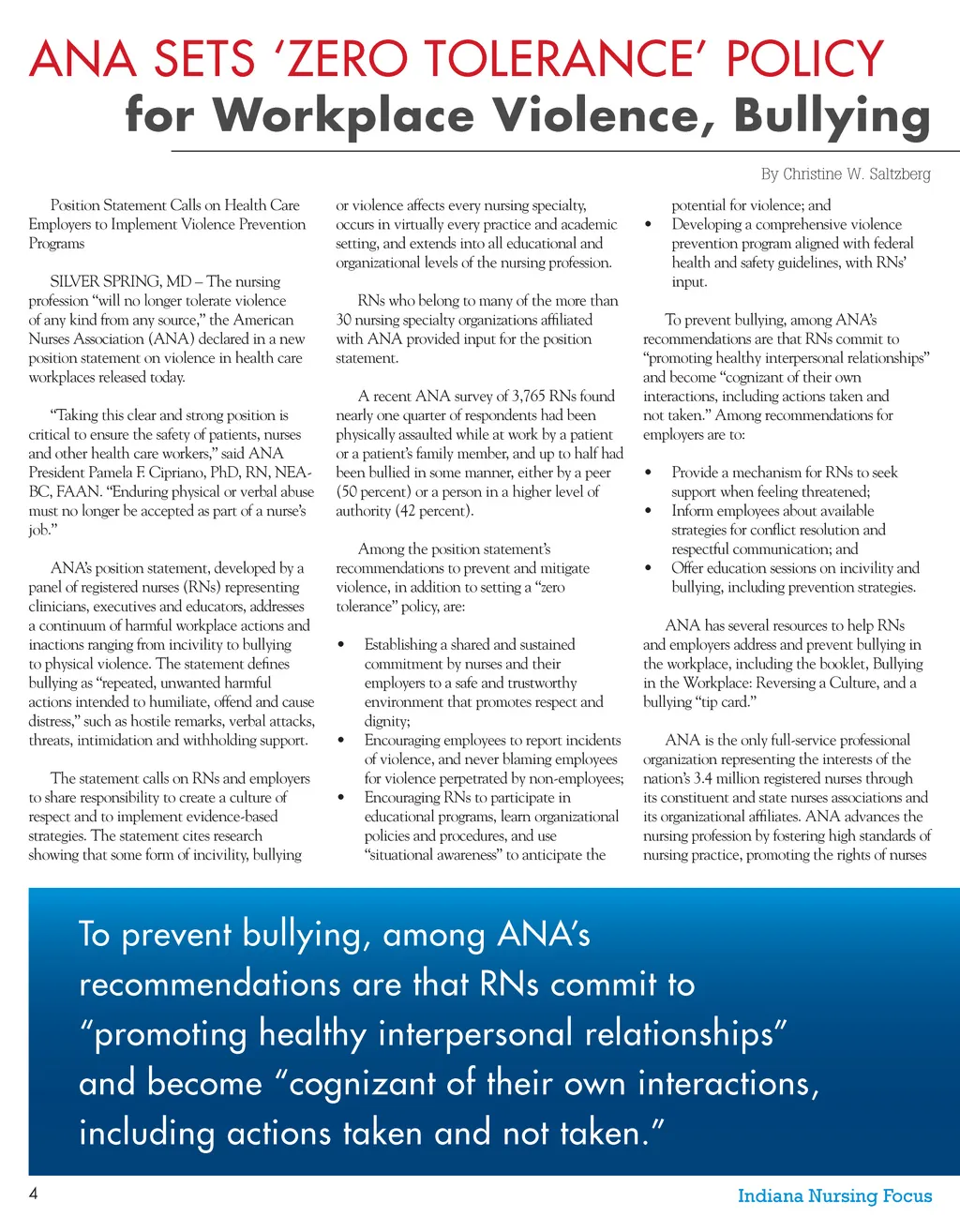 ANA SETS 'ZERO TOLERANCE' POLICY
for Workplace Violence, Bullying

By Christine W. Saltzberg

Position Statement Calls on Health Care Employers to Implement Violence Prevention Programs

SILVER SPRING, MD – The nursing profession "will no longer tolerate violence of any kind from any source," the American Nurses Association (ANA) declared in a new position statement on violence in health care workplaces released today.

"Taking this clear and strong position is critical to ensure the safety of patients, nurses and other health care workers," said ANA President Pamela F. Cipriano, PhD, RN, NEA-BC, FAAN. "Enduring physical or verbal abuse must no longer be accepted as part of a nurse's job."

ANA's position statement, developed by a panel of registered nurses (RNs) representing clinicians, executives and educators, addresses a continuum of harmful workplace actions and inactions ranging from incivility to bullying to physical violence. The statement defines bullying as "repeated, unwanted harmful actions intended to humiliate, offend and cause distress," such as hostile remarks, verbal attacks, threats, intimidation and withholding support.

The statement calls on RNs and employers to share responsibility to create a culture of respect and to implement evidence-based strategies. The statement cites research showing that some form of incivility, bullying or violence affects every nursing specialty, occurs in virtually every practice and academic setting, and extends into all educational and organizational levels of the nursing profession.

RNs who belong to many of the more than 30 nursing specialty organizations affiliated with ANA provided input for the position statement.

A recent ANA survey of 3,765 RNs found nearly one quarter of respondents had been physically assaulted while at work by a patient or a patient's family member, and up to half had been bullied in some manner, either by a peer (50 percent) or a person in a higher level of authority (42 percent).

Among the position statement's recommendations to prevent and mitigate violence, in addition to setting a "zero tolerance" policy, are:

• Establishing a shared and sustained commitment by nurses and their employers to a safe and trustworthy environment that promotes respect and dignity;
• Encouraging employees to report incidents of violence, and never blaming employees for violence perpetrated by non-employees;
• Encouraging RNs to participate in educational programs, learn organizational policies and procedures, and use "situational awareness" to anticipate the potential for violence; and
• Developing a comprehensive violence prevention program aligned with federal health and safety guidelines, with RNs' input.

To prevent bullying, among ANA's recommendations are that RNs commit to "promoting healthy interpersonal relationships" and become "cognizant of their own interactions, including actions taken and not taken." Among recommendations for employers are to:

• Provide a mechanism for RNs to seek support when feeling threatened;
• Inform employees about available strategies for conflict resolution and respectful communication; and
• Offer education sessions on incivility and bullying, including prevention strategies.

ANA has several resources to help RNs and employers address and prevent bullying in the workplace, including the booklet, Bullying in the Workplace: Reversing a Culture, and a bullying "tip card."

ANA is the only full-service professional organization representing the interests of the nation's 3.4 million registered nurses through its constituent and state nurses associations and its organizational affiliates. ANA advances the nursing profession by fostering high standards of nursing practice, promoting the rights of nurses

To prevent bullying, among ANA's recommendations are that RNs commit to "promoting healthy interpersonal relationships" and become "cognizant of their own interactions, including actions taken and not taken."

4

Indiana Nursing Focus